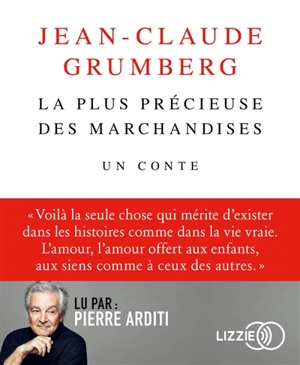 JEAN-CLAUDE GRUMBERG

LA PLUS PRÉCIEUSE DES MARCHANDISES

UN CONTE

« Voilà la seule chose qui mérite d'exister dans les histoires comme dans la vie vraie. L'amour, l'amour offert aux enfants, aux siens comme à ceux des autres. »

LU PAR :
PIERRE ARDITI

LIZZIE